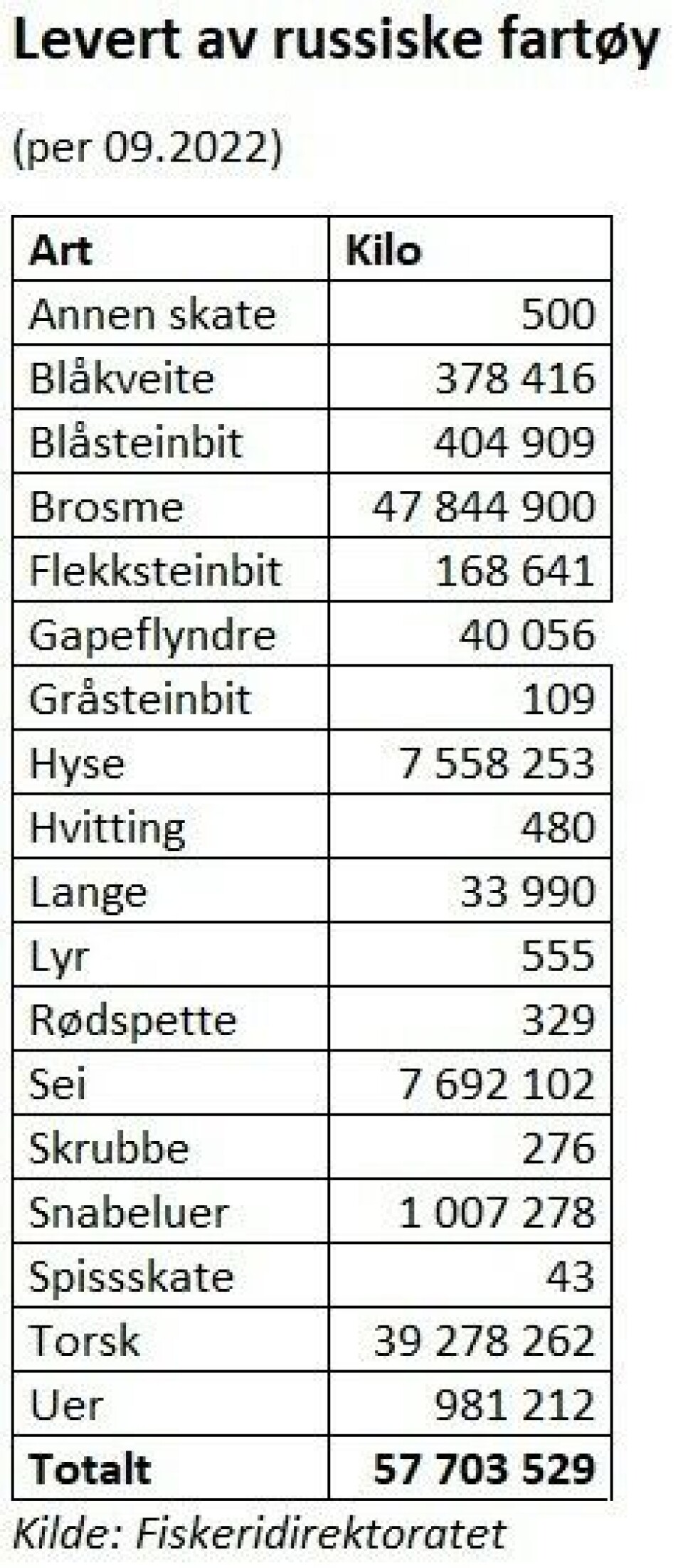 Levert av russiske fartøy

(per 09.2022)

| Art | Kilo |
|---|---|
| Annen skate | 500 |
| Blåkveite | 378 416 |
| Blåsteinbit | 404 909 |
| Brosme | 47 844 900 |
| Flekksteinbit | 168 641 |
| Gapeflyndre | 40 056 |
| Gråsteinbit | 109 |
| Hyse | 7 558 253 |
| Hvitting | 480 |
| Lange | 33 990 |
| Lyr | 555 |
| Rødspette | 329 |
| Sei | 7 692 102 |
| Skrubbe | 276 |
| Snabeluer | 1 007 278 |
| Spissskate | 43 |
| Torsk | 39 278 262 |
| Uer | 981 212 |
| **Totalt** | **57 703 529** |

Kilde: Fiskeridirektoratet